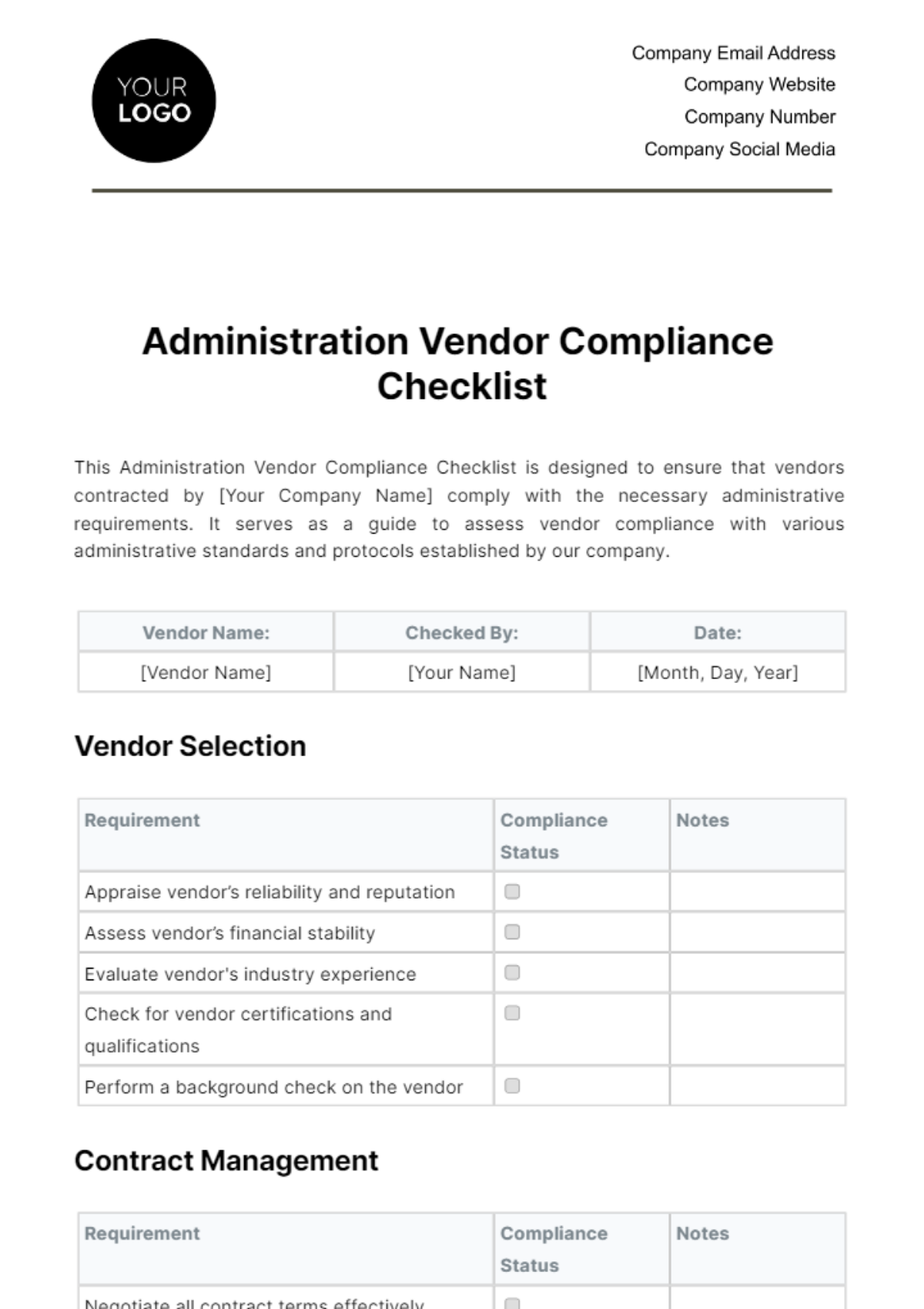 YOUR LOGO

Company Email Address
Company Website
Company Number
Company Social Media

Administration Vendor Compliance Checklist

This Administration Vendor Compliance Checklist is designed to ensure that vendors contracted by [Your Company Name] comply with the necessary administrative requirements. It serves as a guide to assess vendor compliance with various administrative standards and protocols established by our company.

| Vendor Name: | Checked By: | Date: |
|---|---|---|
| [Vendor Name] | [Your Name] | [Month, Day, Year] |

Vendor Selection

| Requirement | Compliance Status | Notes |
|---|---|---|
| Appraise vendor's reliability and reputation | ☐ | |
| Assess vendor's financial stability | ☐ | |
| Evaluate vendor's industry experience | ☐ | |
| Check for vendor certifications and qualifications | ☐ | |
| Perform a background check on the vendor | ☐ | |

Contract Management

| Requirement | Compliance Status | Notes |
|---|---|---|
| Negotiate all contract terms effectively | ☐ | |